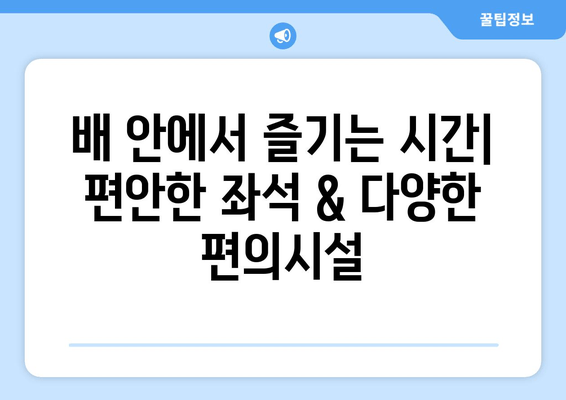 꿀팁정보

배 안에서 즐기는 시간| 편안한 좌석 & 다양한 편의시설